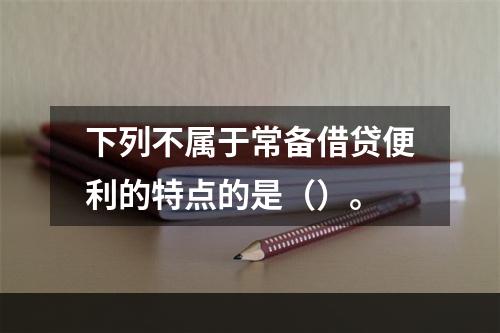 下列不属于常备借贷便利的特点的是（）。